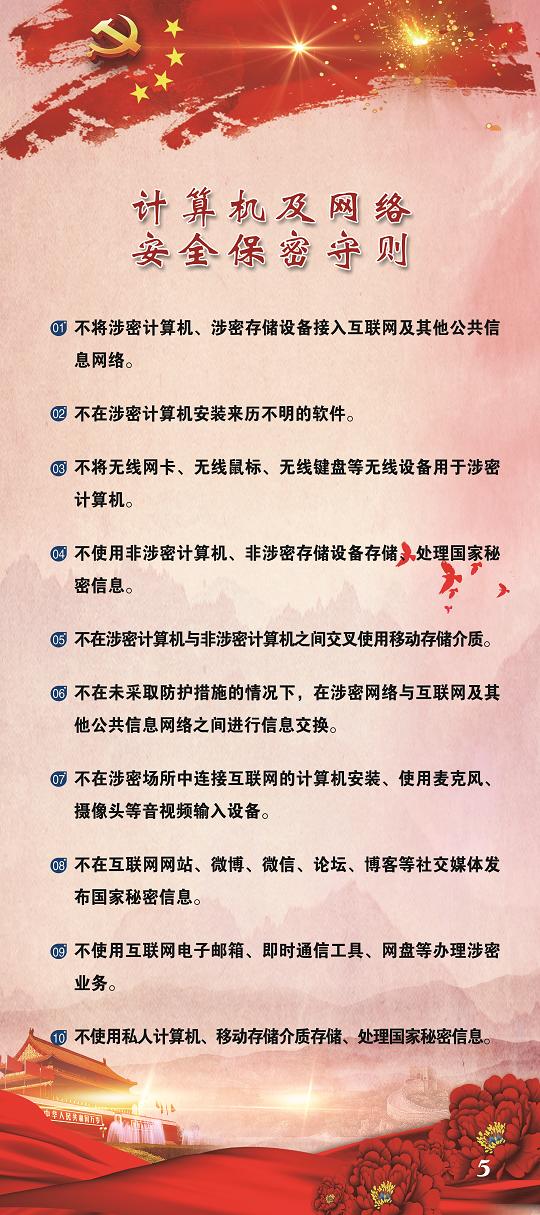 计算机及网络
安全保密守则

01 不将涉密计算机、涉密存储设备接入互联网及其他公共信息网络。

02 不在涉密计算机安装来历不明的软件。

03 不将无线网卡、无线鼠标、无线键盘等无线设备用于涉密计算机。

04 不使用非涉密计算机、非涉密存储设备存储、处理国家秘密信息。

05 不在涉密计算机与非涉密计算机之间交叉使用移动存储介质。

06 不在未采取防护措施的情况下，在涉密网络与互联网及其他公共信息网络之间进行信息交换。

07 不在涉密场所中连接互联网的计算机安装、使用麦克风、摄像头等音视频输入设备。

08 不在互联网网站、微博、微信、论坛、博客等社交媒体发布国家秘密信息。

09 不使用互联网电子邮箱、即时通信工具、网盘等办理涉密业务。

10 不使用私人计算机、移动存储介质存储、处理国家秘密信息。

中华人民共和国万岁

5